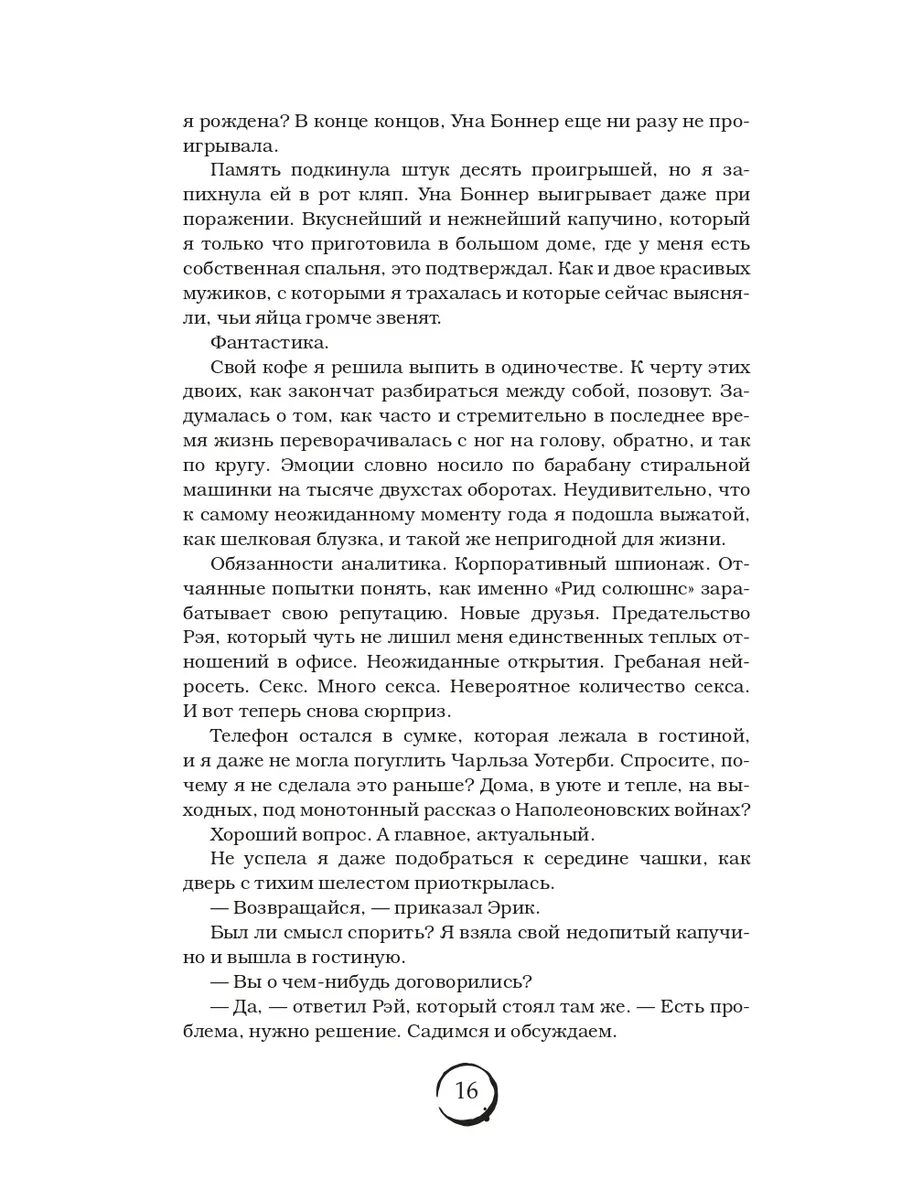 я рождена? В конце концов, Уна Боннер еще ни разу не проигрывала.

Память подкинула штук десять проигрышей, но я запихнула ей в рот кляп. Уна Боннер выигрывает даже при поражении. Вкуснейший и нежнейший капучино, который я только что приготовила в большом доме, где у меня есть собственная спальня, это подтверждал. Как и двое красивых мужиков, с которыми я трахалась и которые сейчас выясняли, чьи яйца громче звенят.

Фантастика.

Свой кофе я решила выпить в одиночестве. К черту этих двоих, как закончат разбираться между собой, позовут. Задумалась о том, как часто и стремительно в последнее время жизнь переворачивалась с ног на голову, обратно, и так по кругу. Эмоции словно носило по барабану стиральной машинки на тысяче двухстах оборотах. Неудивительно, что к самому неожиданному моменту года я подошла выжатой, как шелковая блузка, и такой же непригодной для жизни.

Обязанности аналитика. Корпоративный шпионаж. Отчаянные попытки понять, как именно «Рид солюшнс» зарабатывает свою репутацию. Новые друзья. Предательство Рэя, который чуть не лишил меня единственных теплых отношений в офисе. Неожиданные открытия. Гребаная нейросеть. Секс. Много секса. Невероятное количество секса. И вот теперь снова сюрприз.

Телефон остался в сумке, которая лежала в гостиной, и я даже не могла погуглить Чарльза Уотерби. Спросите, почему я не сделала это раньше? Дома, в уюте и тепле, на выходных, под монотонный рассказ о Наполеоновских войнах?

Хороший вопрос. А главное, актуальный.

Не успела я даже подобраться к середине чашки, как дверь с тихим шелестом приоткрылась.

— Возвращайся, — приказал Эрик.

Был ли смысл спорить? Я взяла свой недопитый капучино и вышла в гостиную.

— Вы о чем-нибудь договорились?

— Да, — ответил Рэй, который стоял там же. — Есть проблема, нужно решение. Садимся и обсуждаем.

16